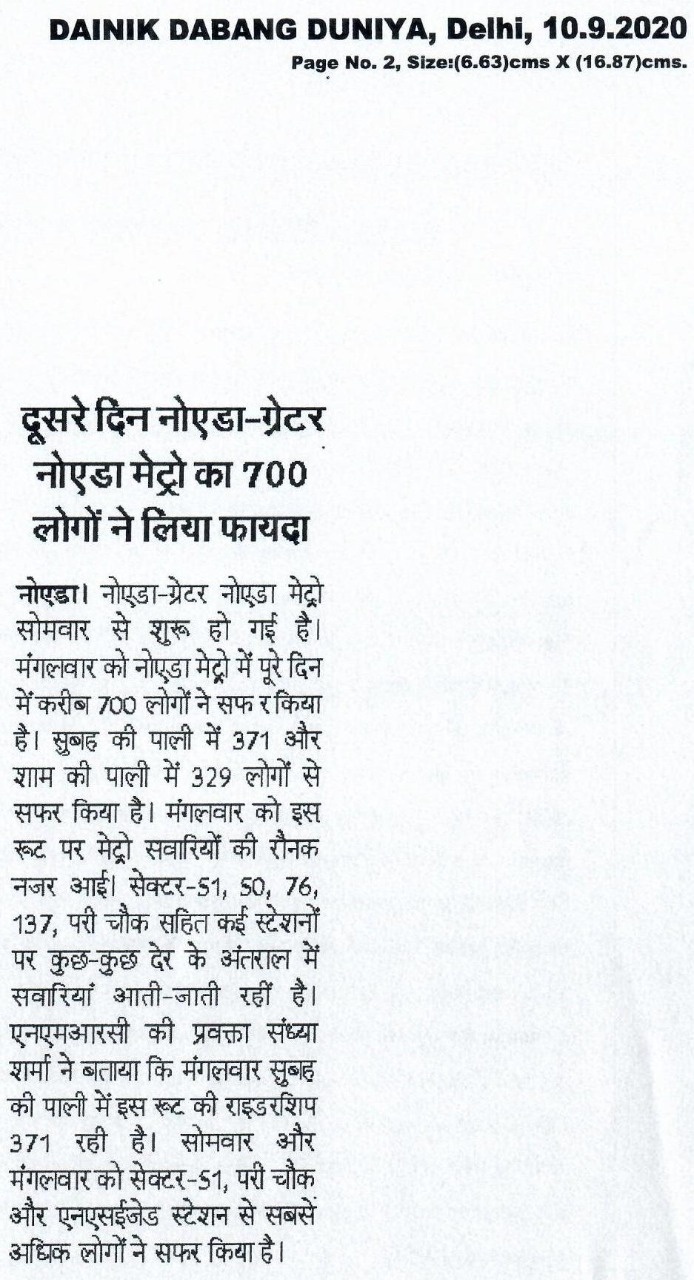 DAINIK DABANG DUNIYA, Delhi, 10.9.2020
Page No. 2, Size:(6.63)cms X (16.87)cms.

दूसरे दिन नोएडा-ग्रेटर नोएडा मेट्रो का 700 लोगों ने लिया फायदा

नोएडा। नोएडा-ग्रेटर नोएडा मेट्रो सोमवार से शुरू हो गई है। मंगलवार को नोएडा मेट्रो में पूरे दिन में करीब 700 लोगों ने सफ र किया है। सुबह की पाली में 371 और शाम की पाली में 329 लोगों से सफर किया है। मंगलवार को इस रूट पर मेट्रो सवारियों की रौनक नजर आई। सेक्टर-51, 50, 76, 137, परी चौक सहित कई स्टेशनों पर कुछ-कुछ देर के अंतराल में सवारियां आती-जाती रहीं है। एनएमआरसी की प्रवक्ता संध्या शर्मा ने बताया कि मंगलवार सुबह की पाली में इस रूट की राइडरशिप 371 रही है। सोमवार और मंगलवार को सेक्टर-51, परी चौक और एनएसईजेड स्टेशन से सबसे अधिक लोगों ने सफर किया है।